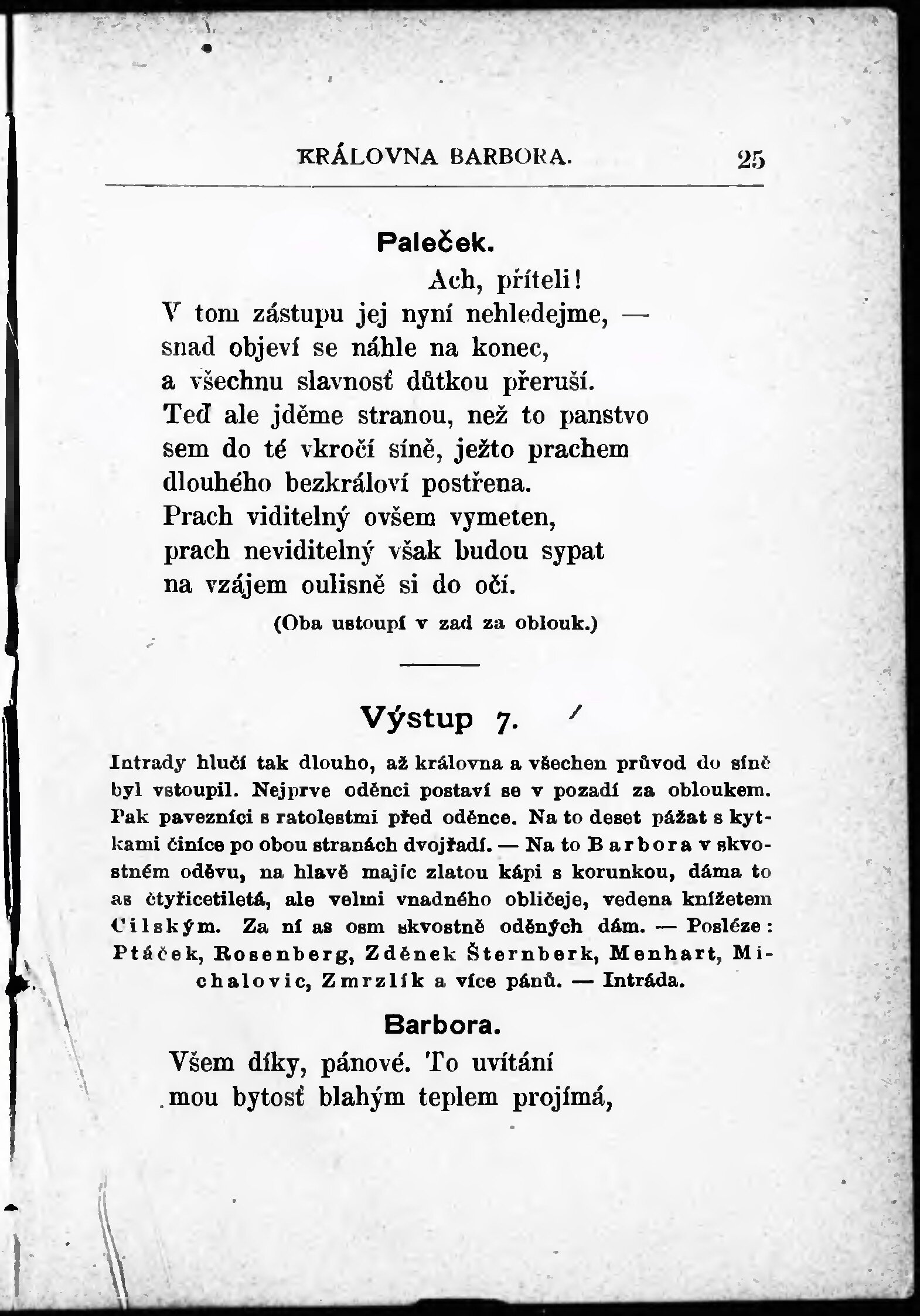 KRÁLOVNA BARBORA. 25

Paleček.

Ach, příteli!
V tom zástupu jej nyní nehledejme, —
snad objeví se náhle na konec,
a všechnu slavnosť důtkou přeruší.
Teď ale jděme stranou, než to panstvo
sem do té vkročí síně, ježto prachem
dlouhého bezkráloví postřena.
Prach viditelný ovšem vymeten,
prach neviditelný však budou sypat
na vzájem oulisně si do očí.

(Oba ustoupí v zad za oblouk.)

Výstup 7.

Intrady hlučí tak dlouho, až královna a všechen průvod do síně byl vstoupil. Nejprve oděnci postaví se v pozadí za obloukem. Pak pavezníci s ratolestmi před oděnce. Na to deset pážat s kytkami činíce po obou stranách dvojřadí. — Na to Barbora v skvostném oděvu, na hlavě majíc zlatou kápi s korunkou, dáma to as čtyřicetiletá, ale velmi vnadného obličeje, vedena knížetem Cilským. Za ní as osm skvostně oděných dám. — Posléze: Ptáček, Rosenberg, Zděnek Šternberk, Menhart, Michalovic, Zmrzlík a více pánů. — Intráda.

Barbora.

Všem díky, pánové. To uvítání
mou bytosť blahým teplem projímá,